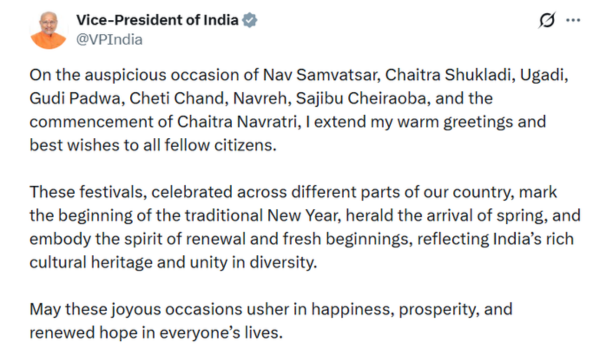 Vice-President of India
@VPIndia

On the auspicious occasion of Nav Samvatsar, Chaitra Shukladi, Ugadi, Gudi Padwa, Cheti Chand, Navreh, Sajibu Cheiraoba, and the commencement of Chaitra Navratri, I extend my warm greetings and best wishes to all fellow citizens.

These festivals, celebrated across different parts of our country, mark the beginning of the traditional New Year, herald the arrival of spring, and embody the spirit of renewal and fresh beginnings, reflecting India's rich cultural heritage and unity in diversity.

May these joyous occasions usher in happiness, prosperity, and renewed hope in everyone's lives.